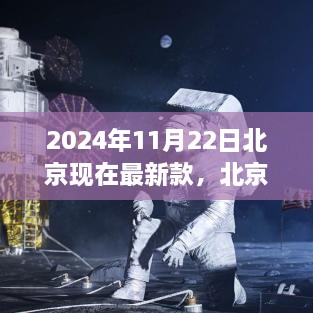 2024年11月22日北京现在最新款，北京